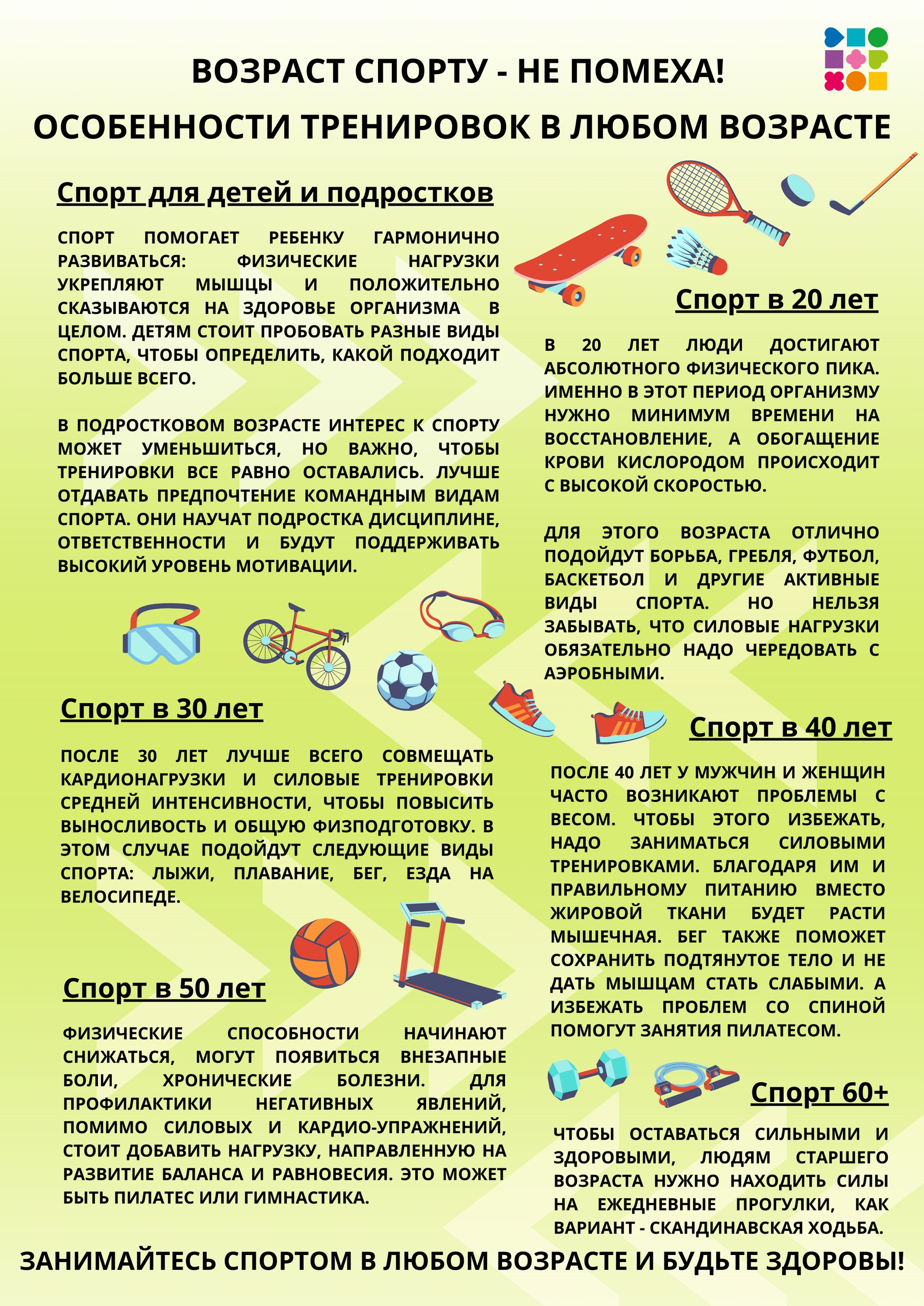 ВОЗРАСТ СПОРТУ - НЕ ПОМЕХА!

ОСОБЕННОСТИ ТРЕНИРОВОК В ЛЮБОМ ВОЗРАСТЕ

Спорт для детей и подростков

СПОРТ ПОМОГАЕТ РЕБЕНКУ ГАРМОНИЧНО РАЗВИВАТЬСЯ: ФИЗИЧЕСКИЕ НАГРУЗКИ УКРЕПЛЯЮТ МЫШЦЫ И ПОЛОЖИТЕЛЬНО СКАЗЫВАЮТСЯ НА ЗДОРОВЬЕ ОРГАНИЗМА В ЦЕЛОМ. ДЕТЯМ СТОИТ ПРОБОВАТЬ РАЗНЫЕ ВИДЫ СПОРТА, ЧТОБЫ ОПРЕДЕЛИТЬ, КАКОЙ ПОДХОДИТ БОЛЬШЕ ВСЕГО.

В ПОДРОСТКОВОМ ВОЗРАСТЕ ИНТЕРЕС К СПОРТУ МОЖЕТ УМЕНЬШИТЬСЯ, НО ВАЖНО, ЧТОБЫ ТРЕНИРОВКИ ВСЕ РАВНО ОСТАВАЛИСЬ. ЛУЧШЕ ОТДАВАТЬ ПРЕДПОЧТЕНИЕ КОМАНДНЫМ ВИДАМ СПОРТА. ОНИ НАУЧАТ ПОДРОСТКА ДИСЦИПЛИНЕ, ОТВЕТСТВЕННОСТИ И БУДУТ ПОДДЕРЖИВАТЬ ВЫСОКИЙ УРОВЕНЬ МОТИВАЦИИ.

Спорт в 30 лет

ПОСЛЕ 30 ЛЕТ ЛУЧШЕ ВСЕГО СОВМЕЩАТЬ КАРДИОНАГРУЗКИ И СИЛОВЫЕ ТРЕНИРОВКИ СРЕДНЕЙ ИНТЕНСИВНОСТИ, ЧТОБЫ ПОВЫСИТЬ ВЫНОСЛИВОСТЬ И ОБЩУЮ ФИЗПОДГОТОВКУ. В ЭТОМ СЛУЧАЕ ПОДОЙДУТ СЛЕДУЮЩИЕ ВИДЫ СПОРТА: ЛЫЖИ, ПЛАВАНИЕ, БЕГ, ЕЗДА НА ВЕЛОСИПЕДЕ.

Спорт в 50 лет

ФИЗИЧЕСКИЕ СПОСОБНОСТИ НАЧИНАЮТ СНИЖАТЬСЯ, МОГУТ ПОЯВИТЬСЯ ВНЕЗАПНЫЕ БОЛИ, ХРОНИЧЕСКИЕ БОЛЕЗНИ. ДЛЯ ПРОФИЛАКТИКИ НЕГАТИВНЫХ ЯВЛЕНИЙ, ПОМИМО СИЛОВЫХ И КАРДИО-УПРАЖНЕНИЙ, СТОИТ ДОБАВИТЬ НАГРУЗКУ, НАПРАВЛЕННУЮ НА РАЗВИТИЕ БАЛАНСА И РАВНОВЕСИЯ. ЭТО МОЖЕТ БЫТЬ ПИЛАТЕС ИЛИ ГИМНАСТИКА.

Спорт в 20 лет

В 20 ЛЕТ ЛЮДИ ДОСТИГАЮТ АБСОЛЮТНОГО ФИЗИЧЕСКОГО ПИКА. ИМЕННО В ЭТОТ ПЕРИОД ОРГАНИЗМУ НУЖНО МИНИМУМ ВРЕМЕНИ НА ВОССТАНОВЛЕНИЕ, А ОБОГАЩЕНИЕ КРОВИ КИСЛОРОДОМ ПРОИСХОДИТ С ВЫСОКОЙ СКОРОСТЬЮ.

ДЛЯ ЭТОГО ВОЗРАСТА ОТЛИЧНО ПОДОЙДУТ БОРЬБА, ГРЕБЛЯ, ФУТБОЛ, БАСКЕТБОЛ И ДРУГИЕ АКТИВНЫЕ ВИДЫ СПОРТА. НО НЕЛЬЗЯ ЗАБЫВАТЬ, ЧТО СИЛОВЫЕ НАГРУЗКИ ОБЯЗАТЕЛЬНО НАДО ЧЕРЕДОВАТЬ С АЭРОБНЫМИ.

Спорт в 40 лет

ПОСЛЕ 40 ЛЕТ У МУЖЧИН И ЖЕНЩИН ЧАСТО ВОЗНИКАЮТ ПРОБЛЕМЫ С ВЕСОМ. ЧТОБЫ ЭТОГО ИЗБЕЖАТЬ, НАДО ЗАНИМАТЬСЯ СИЛОВЫМИ ТРЕНИРОВКАМИ. БЛАГОДАРЯ ИМ И ПРАВИЛЬНОМУ ПИТАНИЮ ВМЕСТО ЖИРОВОЙ ТКАНИ БУДЕТ РАСТИ МЫШЕЧНАЯ. БЕГ ТАКЖЕ ПОМОЖЕТ СОХРАНИТЬ ПОДТЯНУТОЕ ТЕЛО И НЕ ДАТЬ МЫШЦАМ СТАТЬ СЛАБЫМИ. А ИЗБЕЖАТЬ ПРОБЛЕМ СО СПИНОЙ ПОМОГУТ ЗАНЯТИЯ ПИЛАТЕСОМ.

Спорт 60+

ЧТОБЫ ОСТАВАТЬСЯ СИЛЬНЫМИ И ЗДОРОВЫМИ, ЛЮДЯМ СТАРШЕГО ВОЗРАСТА НУЖНО НАХОДИТЬ СИЛЫ НА ЕЖЕДНЕВНЫЕ ПРОГУЛКИ, КАК ВАРИАНТ - СКАНДИНАВСКАЯ ХОДЬБА.

ЗАНИМАЙТЕСЬ СПОРТОМ В ЛЮБОМ ВОЗРАСТЕ И БУДЬТЕ ЗДОРОВЫ!